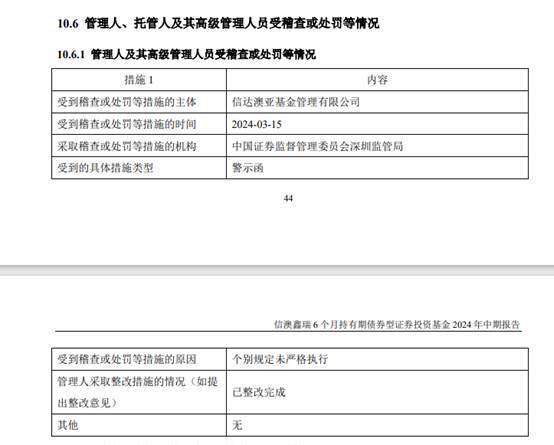 10.6 管理人、托管人及其高级管理人员受稽查或处罚等情况

10.6.1 管理人及其高级管理人员受稽查或处罚等情况

| 措施 1 | 内容 |
|---|---|
| 受到稽查或处罚等措施的主体 | 信达澳亚基金管理有限公司 |
| 受到稽查或处罚等措施的时间 | 2024-03-15 |
| 采取稽查或处罚等措施的机构 | 中国证券监督管理委员会深圳监管局 |
| 受到的具体措施类型 | 警示函 |

44

信澳鑫瑞 6 个月持有期债券型证券投资基金 2024 年中期报告

| 受到稽查或处罚等措施的原因 | 个别规定未严格执行 |
|---|---|
| 管理人采取整改措施的情况（如提出整改意见） | 已整改完成 |
| 其他 | 无 |